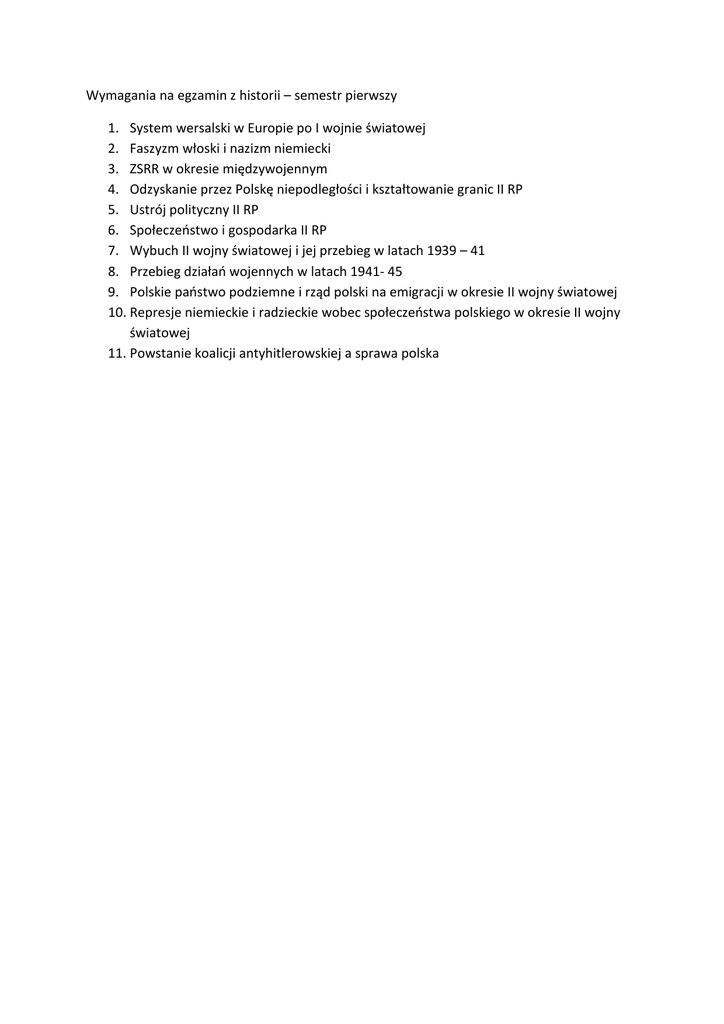 Wymagania na egzamin z historii – semestr pierwszy

1. System wersalski w Europie po I wojnie światowej
2. Faszyzm włoski i nazizm niemiecki
3. ZSRR w okresie międzywojennym
4. Odzyskanie przez Polskę niepodległości i kształtowanie granic II RP
5. Ustrój polityczny II RP
6. Społeczeństwo i gospodarka II RP
7. Wybuch II wojny światowej i jej przebieg w latach 1939 – 41
8. Przebieg działań wojennych w latach 1941- 45
9. Polskie państwo podziemne i rząd polski na emigracji w okresie II wojny światowej
10. Represje niemieckie i radzieckie wobec społeczeństwa polskiego w okresie II wojny światowej
11. Powstanie koalicji antyhitlerowskiej a sprawa polska